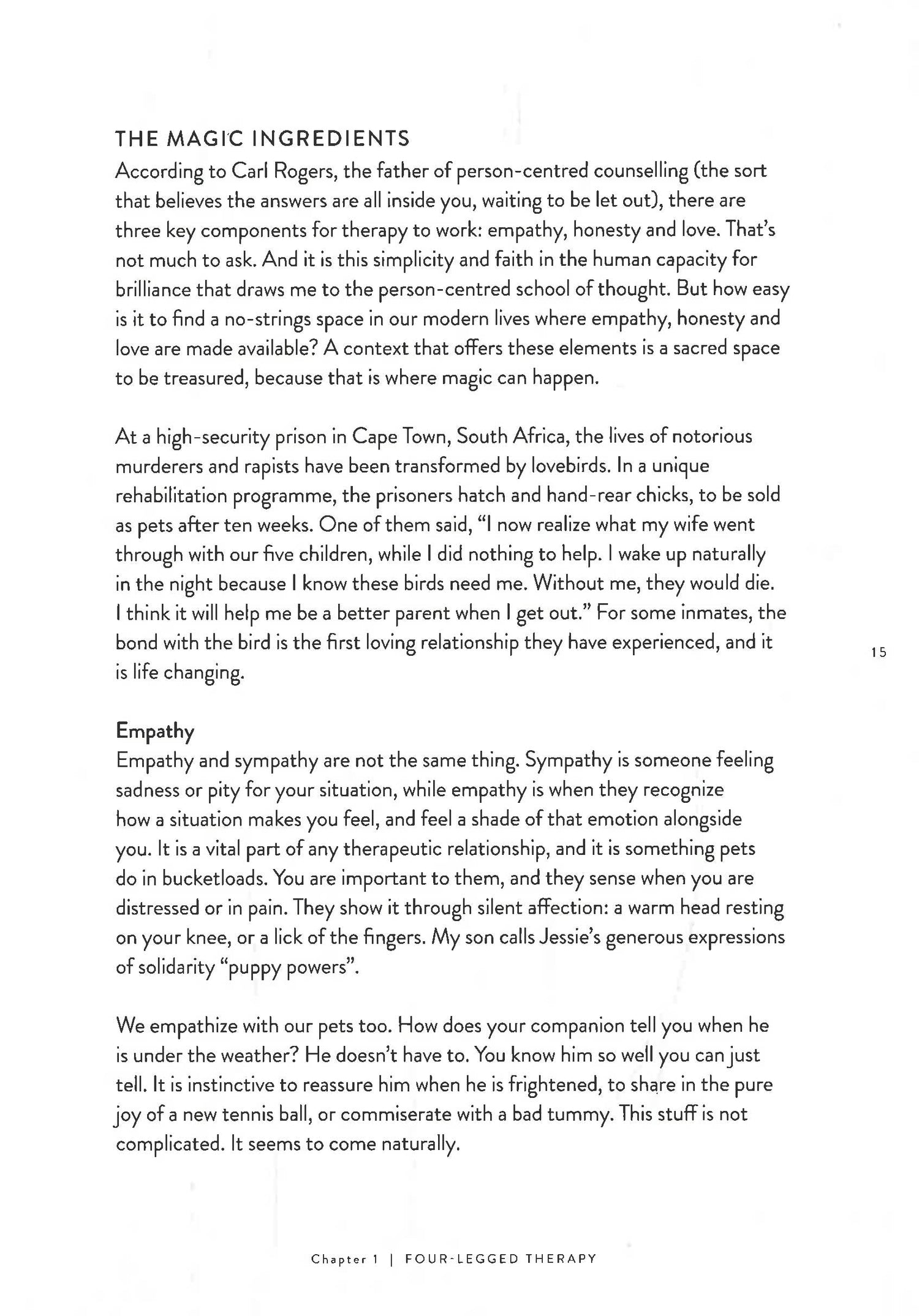 THE MAGIC INGREDIENTS

According to Carl Rogers, the father of person-centred counselling (the sort that believes the answers are all inside you, waiting to be let out), there are three key components for therapy to work: empathy, honesty and love. That's not much to ask. And it is this simplicity and faith in the human capacity for brilliance that draws me to the person-centred school of thought. But how easy is it to find a no-strings space in our modern lives where empathy, honesty and love are made available? A context that offers these elements is a sacred space to be treasured, because that is where magic can happen.

At a high-security prison in Cape Town, South Africa, the lives of notorious murderers and rapists have been transformed by lovebirds. In a unique rehabilitation programme, the prisoners hatch and hand-rear chicks, to be sold as pets after ten weeks. One of them said, "I now realize what my wife went through with our five children, while I did nothing to help. I wake up naturally in the night because I know these birds need me. Without me, they would die. I think it will help me be a better parent when I get out." For some inmates, the bond with the bird is the first loving relationship they have experienced, and it is life changing.

15

Empathy

Empathy and sympathy are not the same thing. Sympathy is someone feeling sadness or pity for your situation, while empathy is when they recognize how a situation makes you feel, and feel a shade of that emotion alongside you. It is a vital part of any therapeutic relationship, and it is something pets do in bucketloads. You are important to them, and they sense when you are distressed or in pain. They show it through silent affection: a warm head resting on your knee, or a lick of the fingers. My son calls Jessie's generous expressions of solidarity "puppy powers".

We empathize with our pets too. How does your companion tell you when he is under the weather? He doesn't have to. You know him so well you can just tell. It is instinctive to reassure him when he is frightened, to share in the pure joy of a new tennis ball, or commiserate with a bad tummy. This stuff is not complicated. It seems to come naturally.

Chapter 1 | FOUR-LEGGED THERAPY